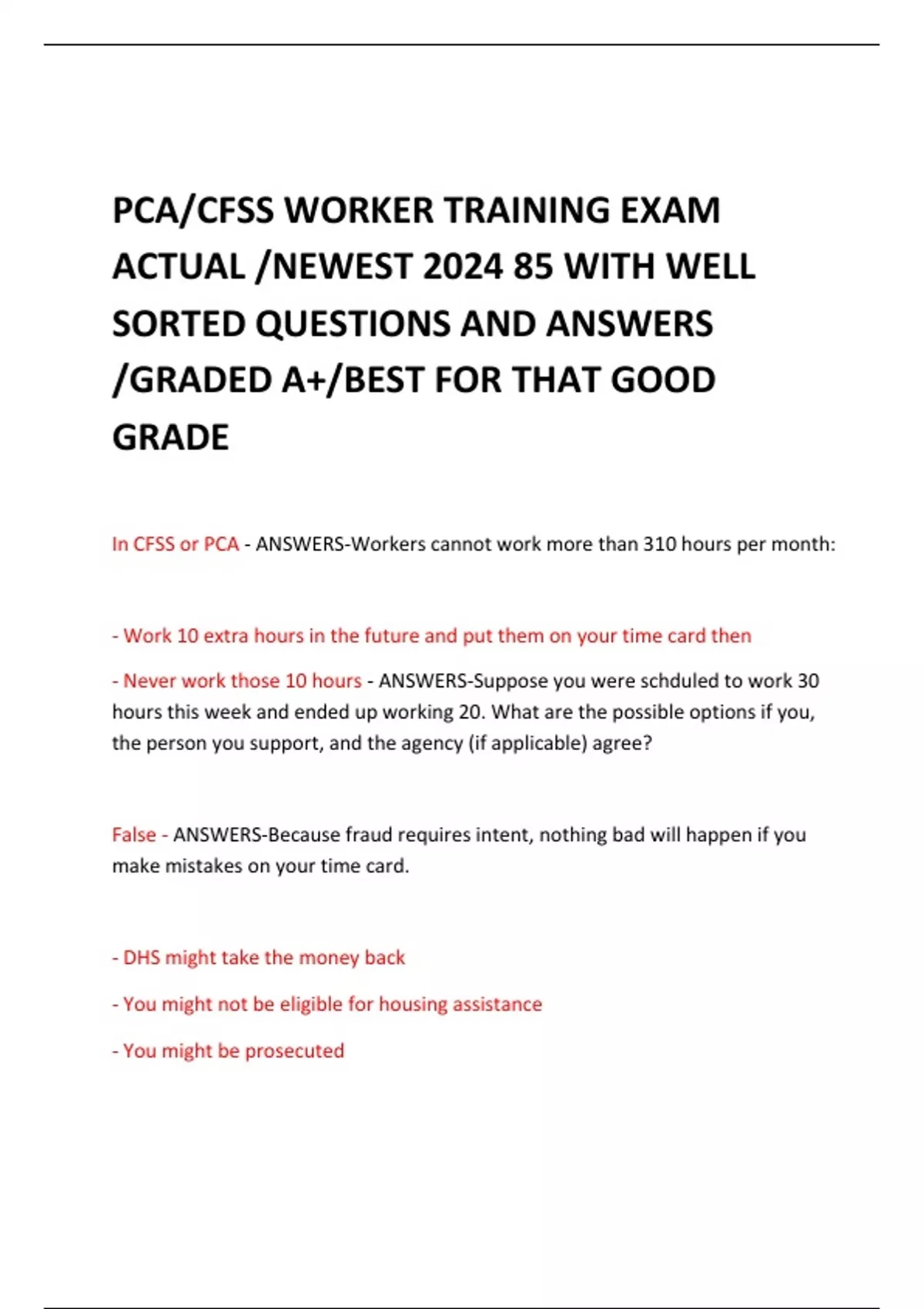 PCA/CFSS WORKER TRAINING EXAM ACTUAL /NEWEST 2024 85 WITH WELL SORTED QUESTIONS AND ANSWERS /GRADED A+/BEST FOR THAT GOOD GRADE

In CFSS or PCA - ANSWERS-Workers cannot work more than 310 hours per month:

- Work 10 extra hours in the future and put them on your time card then

- Never work those 10 hours - ANSWERS-Suppose you were schduled to work 30 hours this week and ended up working 20. What are the possible options if you, the person you support, and the agency (if applicable) agree?

False - ANSWERS-Because fraud requires intent, nothing bad will happen if you make mistakes on your time card.

- DHS might take the money back

- You might not be eligible for housing assistance

- You might be prosecuted